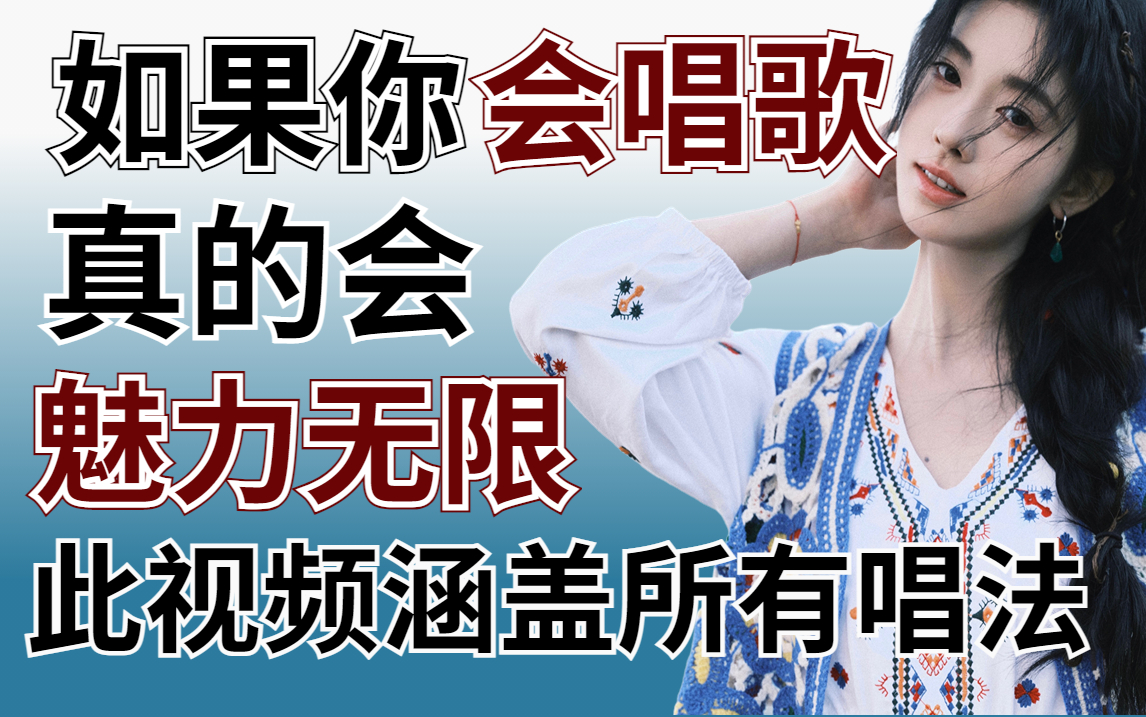 如果你会唱歌
真的会
魅力无限
此视频涵盖所有唱法